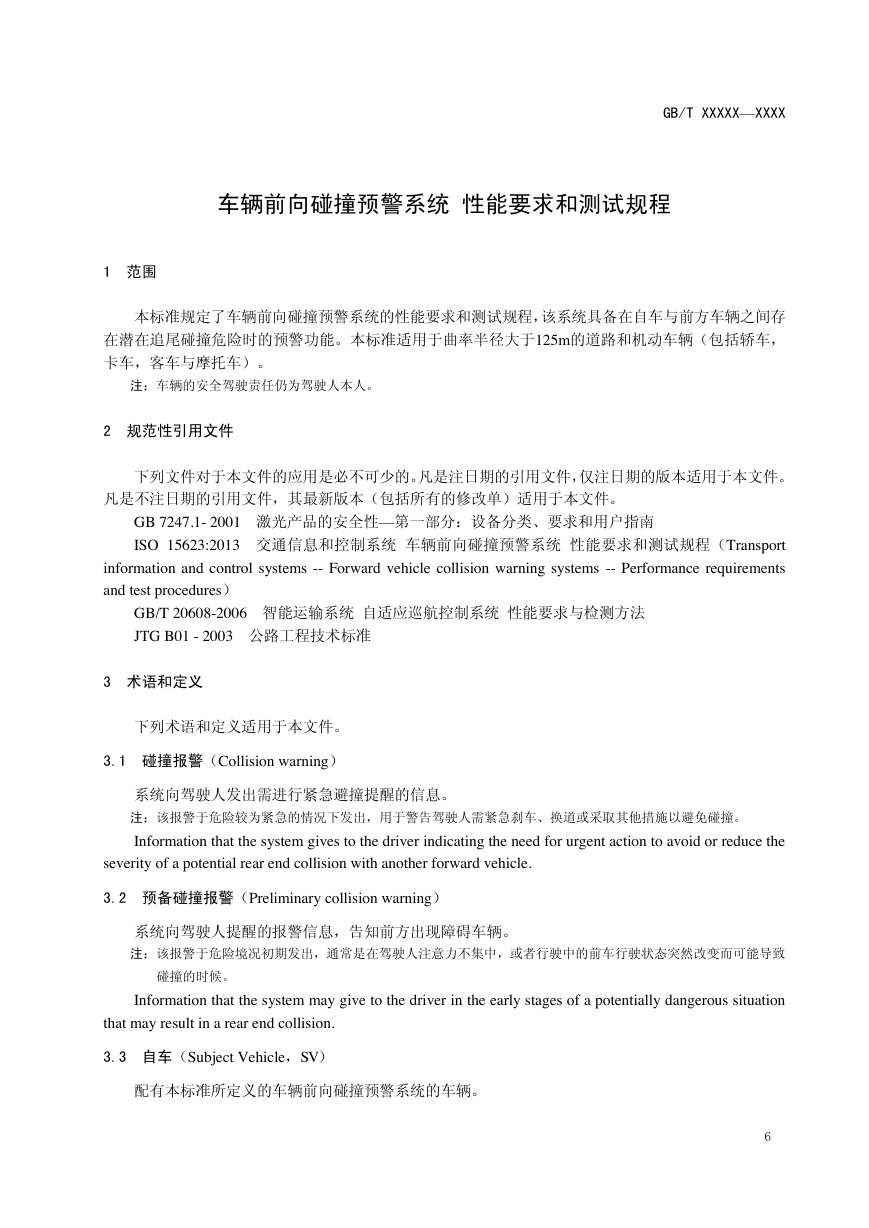 GB/T XXXXX—XXXX

车辆前向碰撞预警系统 性能要求和测试规程

1 范围

本标准规定了车辆前向碰撞预警系统的性能要求和测试规程，该系统具备在自车与前方车辆之间存在潜在追尾碰撞危险时的预警功能。本标准适用于曲率半径大于125m的道路和机动车辆（包括轿车，卡车，客车与摩托车）。

注：车辆的安全驾驶责任仍为驾驶人本人。

2 规范性引用文件

下列文件对于本文件的应用是必不可少的。凡是注日期的引用文件，仅注日期的版本适用于本文件。凡是不注日期的引用文件，其最新版本（包括所有的修改单）适用于本文件。

GB 7247.1- 2001 激光产品的安全性—第一部分：设备分类、要求和用户指南

ISO 15623:2013 交通信息和控制系统 车辆前向碰撞预警系统 性能要求和测试规程（Transport information and control systems -- Forward vehicle collision warning systems -- Performance requirements and test procedures）

GB/T 20608-2006 智能运输系统 自适应巡航控制系统 性能要求与检测方法

JTG B01 - 2003 公路工程技术标准

3 术语和定义

下列术语和定义适用于本文件。

3.1 碰撞报警（Collision warning）

系统向驾驶人发出需进行紧急避撞提醒的信息。

注：该报警于危险较为紧急的情况下发出，用于警告驾驶人需紧急刹车、换道或采取其他措施以避免碰撞。

Information that the system gives to the driver indicating the need for urgent action to avoid or reduce the severity of a potential rear end collision with another forward vehicle.

3.2 预备碰撞报警（Preliminary collision warning）

系统向驾驶人提醒的报警信息，告知前方出现障碍车辆。

注：该报警于危险境况初期发出，通常是在驾驶人注意力不集中，或者行驶中的前车行驶状态突然改变而可能导致碰撞的时候。

Information that the system may give to the driver in the early stages of a potentially dangerous situation that may result in a rear end collision.

3.3 自车（Subject Vehicle，SV）

配有本标准所定义的车辆前向碰撞预警系统的车辆。

6